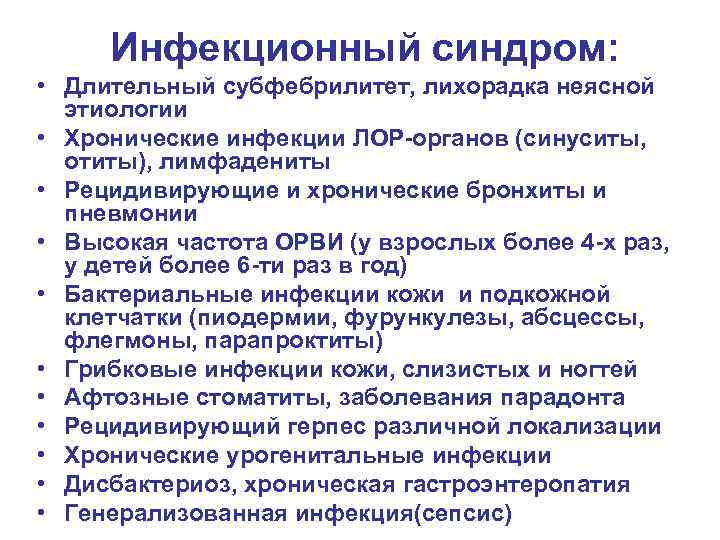 Инфекционный синдром:

• Длительный субфебрилитет, лихорадка неясной этиологии
• Хронические инфекции ЛОР-органов (синуситы, отиты), лимфадениты
• Рецидивирующие и хронические бронхиты и пневмонии
• Высокая частота ОРВИ (у взрослых более 4-х раз, у детей более 6-ти раз в год)
• Бактериальные инфекции кожи и подкожной клетчатки (пиодермии, фурункулезы, абсцессы, флегмоны, парапроктиты)
• Грибковые инфекции кожи, слизистых и ногтей
• Афтозные стоматиты, заболевания парадонта
• Рецидивирующий герпес различной локализации
• Хронические урогенитальные инфекции
• Дисбактериоз, хроническая гастроэнтеропатия
• Генерализованная инфекция(сепсис)